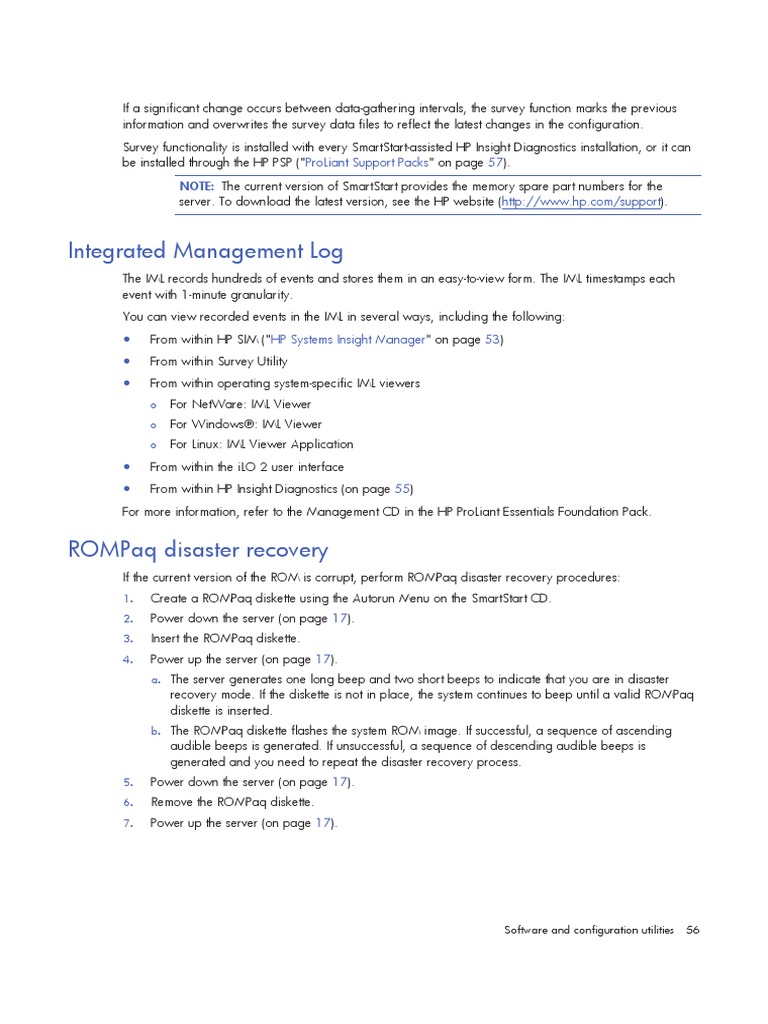 If a significant change occurs between data-gathering intervals, the survey function marks the previous information and overwrites the survey data files to reflect the latest changes in the configuration.

Survey functionality is installed with every SmartStart-assisted HP Insight Diagnostics installation, or it can be installed through the HP PSP ("ProLiant Support Packs" on page 57).

NOTE: The current version of SmartStart provides the memory spare part numbers for the server. To download the latest version, see the HP website (http://www.hp.com/support).

Integrated Management Log

The IML records hundreds of events and stores them in an easy-to-view form. The IML timestamps each event with 1-minute granularity.

You can view recorded events in the IML in several ways, including the following:

• From within HP SIM ("HP Systems Insight Manager" on page 53)
• From within Survey Utility
• From within operating system-specific IML viewers
 o For NetWare: IML Viewer
 o For Windows®: IML Viewer
 o For Linux: IML Viewer Application
• From within the iLO 2 user interface
• From within HP Insight Diagnostics (on page 55)

For more information, refer to the Management CD in the HP ProLiant Essentials Foundation Pack.

ROMPaq disaster recovery

If the current version of the ROM is corrupt, perform ROMPaq disaster recovery procedures:

1. Create a ROMPaq diskette using the Autorun Menu on the SmartStart CD.
2. Power down the server (on page 17).
3. Insert the ROMPaq diskette.
4. Power up the server (on page 17).
 a. The server generates one long beep and two short beeps to indicate that you are in disaster recovery mode. If the diskette is not in place, the system continues to beep until a valid ROMPaq diskette is inserted.
 b. The ROMPaq diskette flashes the system ROM image. If successful, a sequence of ascending audible beeps is generated. If unsuccessful, a sequence of descending audible beeps is generated and you need to repeat the disaster recovery process.
5. Power down the server (on page 17).
6. Remove the ROMPaq diskette.
7. Power up the server (on page 17).

Software and configuration utilities 56